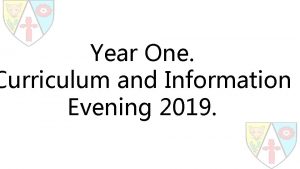 Year One.
Curriculum and Information
Evening 2019.